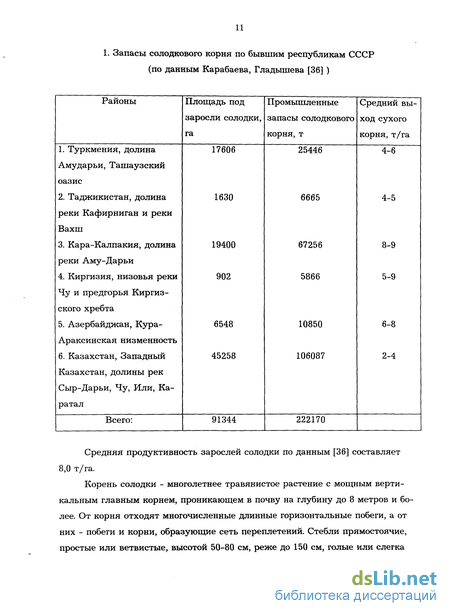 11

1. Запасы солодкового корня по бывшим республикам СССР (по данным Карабаева, Гладышева [36] )

| Районы | Площадь под заросли солодки, га | Промышленные запасы солодкового корня, т | Средний выход сухого корня, т/га |
|---|---|---|---|
| 1. Туркмения, долина Амударьи, Ташаузский оазис | 17606 | 25446 | 4-6 |
| 2. Таджикистан, долина реки Кафирниган и реки Вахш | 1630 | 6665 | 4-5 |
| 3. Кара-Калпакия, долина реки Аму-Дарьи | 19400 | 67256 | 8-9 |
| 4. Киргизия, низовья реки Чу и предгорья Киргизского хребта | 902 | 5866 | 5-9 |
| 5. Азербайджан, Кура-Араксинская низменность | 6548 | 10850 | 6-8 |
| 6. Казахстан, Западный Казахстан, долины рек Сыр-Дарьи, Чу, Или, Каратал | 45258 | 106087 | 2-4 |
| Всего: | 91344 | 222170 | |

Средняя продуктивность зарослей солодки по данным [36] составляет 8,0 т/га.

Корень солодки - многолетнее травянистое растение с мощным вертикальным главным корнем, проникающем в почву на глубину до 8 метров и более. От корня отходят многочисленные длинные горизонтальные побеги, а от них - побеги и корни, образующие сеть переплетений. Стебли прямостоячие, простые или ветвистые, высотой 50-80 см, реже до 150 см, голые или слегка

dsLib.net
библиотека диссертаций